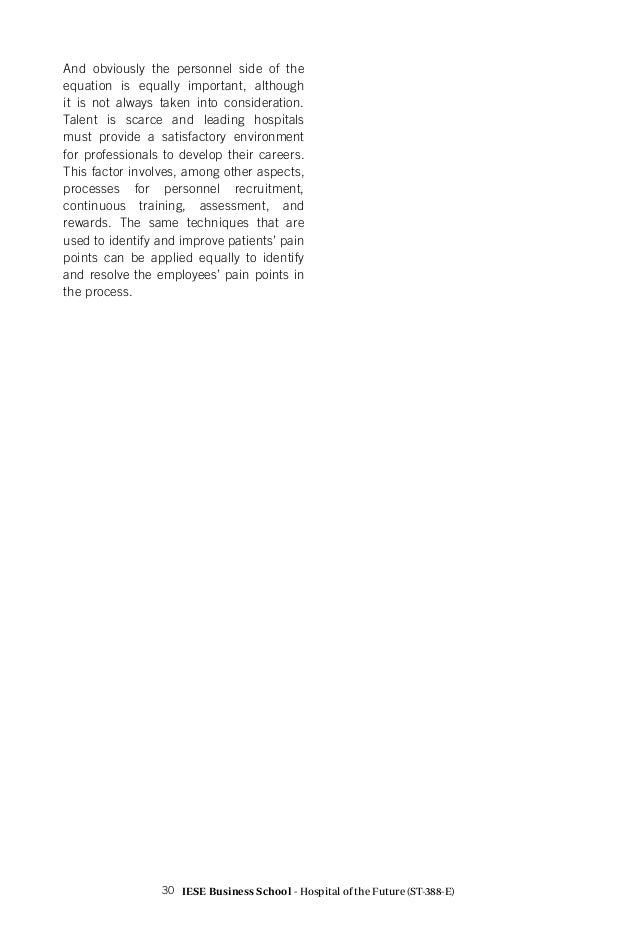 And obviously the personnel side of the equation is equally important, although it is not always taken into consideration. Talent is scarce and leading hospitals must provide a satisfactory environment for professionals to develop their careers. This factor involves, among other aspects, processes for personnel recruitment, continuous training, assessment, and rewards. The same techniques that are used to identify and improve patients' pain points can be applied equally to identify and resolve the employees' pain points in the process.

30 IESE Business School - Hospital of the Future (ST-388-E)